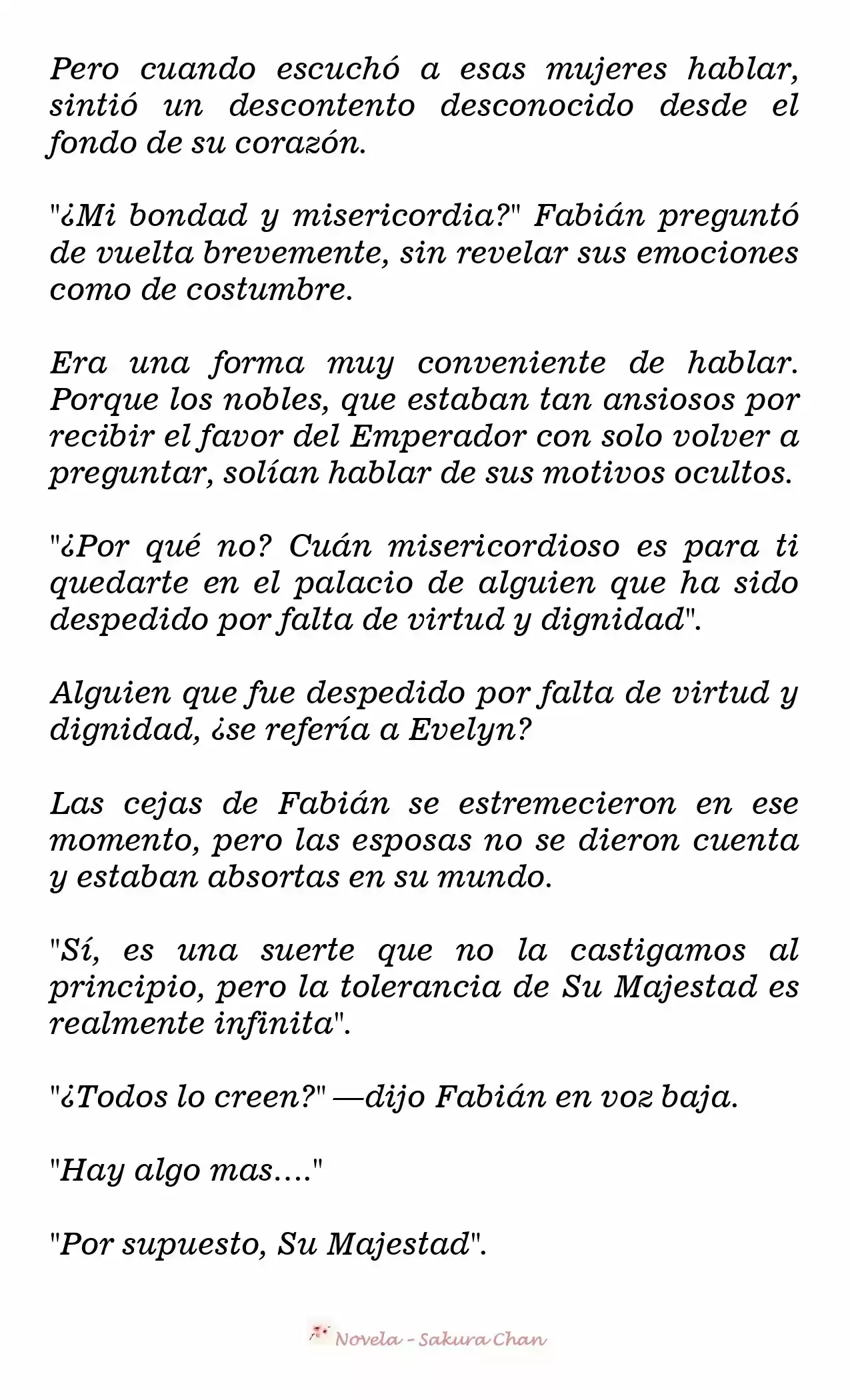 Pero cuando escuchó a esas mujeres hablar, sintió un descontento desconocido desde el fondo de su corazón.

"¿Mi bondad y misericordia?" Fabián preguntó de vuelta brevemente, sin revelar sus emociones como de costumbre.

Era una forma muy conveniente de hablar. Porque los nobles, que estaban tan ansiosos por recibir el favor del Emperador con solo volver a preguntar, solían hablar de sus motivos ocultos.

"¿Por qué no? Cuán misericordioso es para ti quedarte en el palacio de alguien que ha sido despedido por falta de virtud y dignidad".

Alguien que fue despedido por falta de virtud y dignidad, ¿se refería a Evelyn?

Las cejas de Fabián se estremecieron en ese momento, pero las esposas no se dieron cuenta y estaban absortas en su mundo.

"Sí, es una suerte que no la castigamos al principio, pero la tolerancia de Su Majestad es realmente infinita".

"¿Todos lo creen?" —dijo Fabián en voz baja.

"Hay algo mas...."

"Por supuesto, Su Majestad".

Novela - Sakura Chan